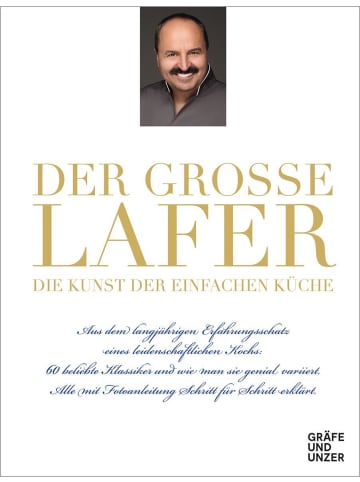 DER GROSSE
LAFER
DIE KUNST DER EINFACHEN KÜCHE

Aus dem langjährigen Erfahrungsschatz eines leidenschaftlichen Kochs: 60 beliebte Klassiker und wie man sie genial variiert. Alle mit Fotoanleitung Schritt für Schritt erklärt.

GRÄFE
UND
UNZER